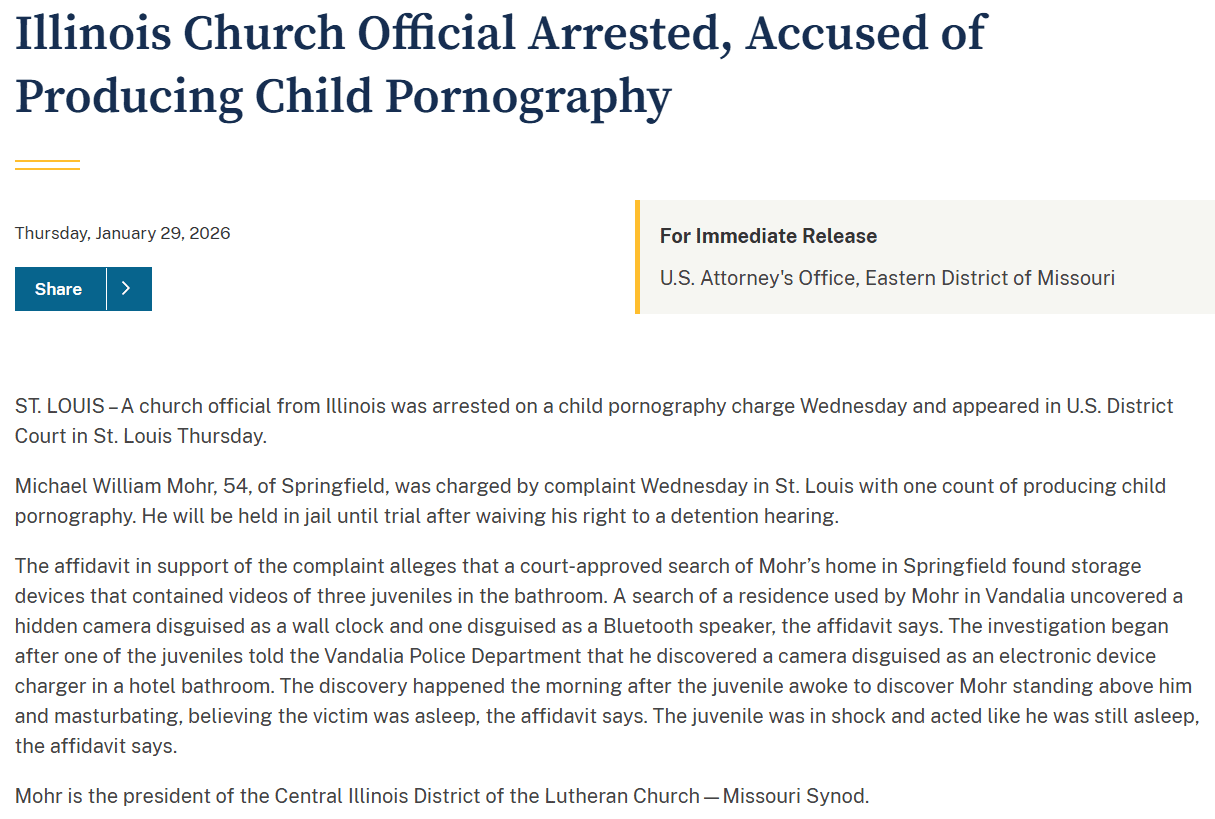 Illinois Church Official Arrested, Accused of Producing Child Pornography

Thursday, January 29, 2026

Share

For Immediate Release

U.S. Attorney's Office, Eastern District of Missouri

ST. LOUIS – A church official from Illinois was arrested on a child pornography charge Wednesday and appeared in U.S. District Court in St. Louis Thursday.

Michael William Mohr, 54, of Springfield, was charged by complaint Wednesday in St. Louis with one count of producing child pornography. He will be held in jail until trial after waiving his right to a detention hearing.

The affidavit in support of the complaint alleges that a court-approved search of Mohr's home in Springfield found storage devices that contained videos of three juveniles in the bathroom. A search of a residence used by Mohr in Vandalia uncovered a hidden camera disguised as a wall clock and one disguised as a Bluetooth speaker, the affidavit says. The investigation began after one of the juveniles told the Vandalia Police Department that he discovered a camera disguised as an electronic device charger in a hotel bathroom. The discovery happened the morning after the juvenile awoke to discover Mohr standing above him and masturbating, believing the victim was asleep, the affidavit says. The juvenile was in shock and acted like he was still asleep, the affidavit says.

Mohr is the president of the Central Illinois District of the Lutheran Church — Missouri Synod.